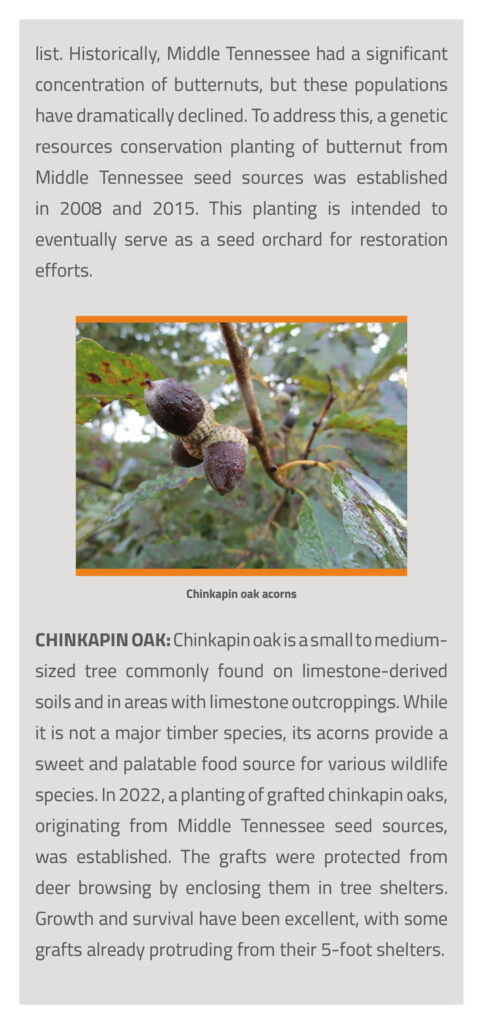 list. Historically, Middle Tennessee had a significant concentration of butternuts, but these populations have dramatically declined. To address this, a genetic resources conservation planting of butternut from Middle Tennessee seed sources was established in 2008 and 2015. This planting is intended to eventually serve as a seed orchard for restoration efforts.

Chinkapin oak acorns

CHINKAPIN OAK: Chinkapin oak is a small to medium-sized tree commonly found on limestone-derived soils and in areas with limestone outcroppings. While it is not a major timber species, its acorns provide a sweet and palatable food source for various wildlife species. In 2022, a planting of grafted chinkapin oaks, originating from Middle Tennessee seed sources, was established. The grafts were protected from deer browsing by enclosing them in tree shelters. Growth and survival have been excellent, with some grafts already protruding from their 5-foot shelters.